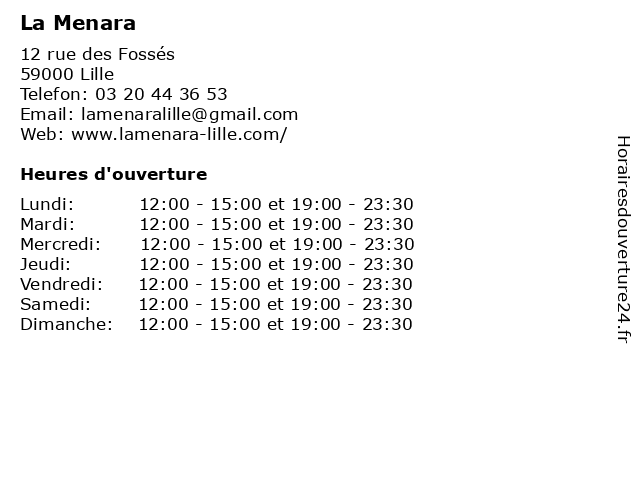 La Menara

12 rue des Fossés
59000 Lille
Telefon: 03 20 44 36 53
Email: lamenaralille@gmail.com
Web: www.lamenara-lille.com/

Heures d'ouverture

Lundi: 12:00 - 15:00 et 19:00 - 23:30
Mardi: 12:00 - 15:00 et 19:00 - 23:30
Mercredi: 12:00 - 15:00 et 19:00 - 23:30
Jeudi: 12:00 - 15:00 et 19:00 - 23:30
Vendredi: 12:00 - 15:00 et 19:00 - 23:30
Samedi: 12:00 - 15:00 et 19:00 - 23:30
Dimanche: 12:00 - 15:00 et 19:00 - 23:30

Horairesdouverture24.fr